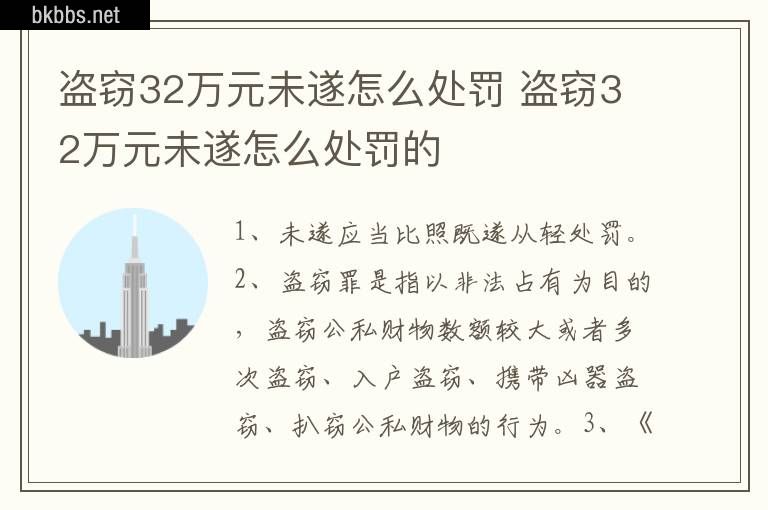 bkbbs.net

盗窃32万元未遂怎么处罚 盗窃32万元未遂怎么处罚的

1、未遂应当比照既遂从轻处罚。2、盗窃罪是指以非法占有为目的，盗窃公私财物数额较大或者多次盗窃、入户盗窃、携带凶器盗窃、扒窃公私财物的行为。3、《